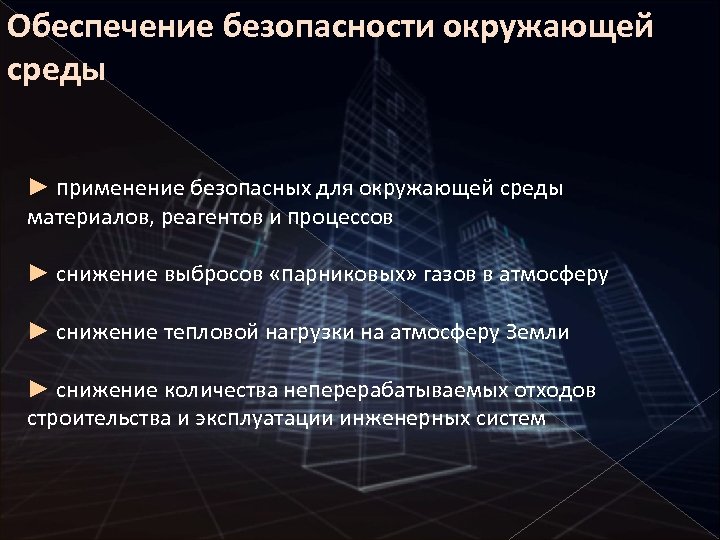 Обеспечение безопасности окружающей среды

► применение безопасных для окружающей среды материалов, реагентов и процессов

► снижение выбросов «парниковых» газов в атмосферу

► снижение тепловой нагрузки на атмосферу Земли

► снижение количества неперерабатываемых отходов строительства и эксплуатации инженерных систем